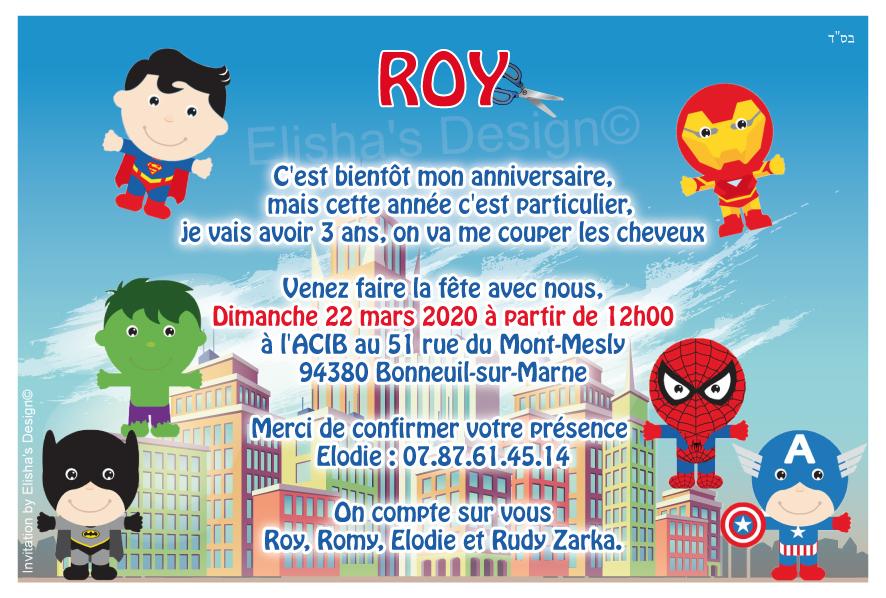 בס"ד

ROY

C'est bientôt mon anniversaire, mais cette année c'est particulier, je vais avoir 3 ans, on va me couper les cheveux

Venez faire la fête avec nous,
Dimanche 22 mars 2020 à partir de 12h00
à l'ACIB au 51 rue du Mont-Mesly
94380 Bonneuil-sur-Marne

Merci de confirmer votre présence
Elodie : 07.87.61.45.14

On compte sur vous
Roy, Romy, Elodie et Rudy Zarka.

Invitation by Elisha's Design©

Elisha's Design©